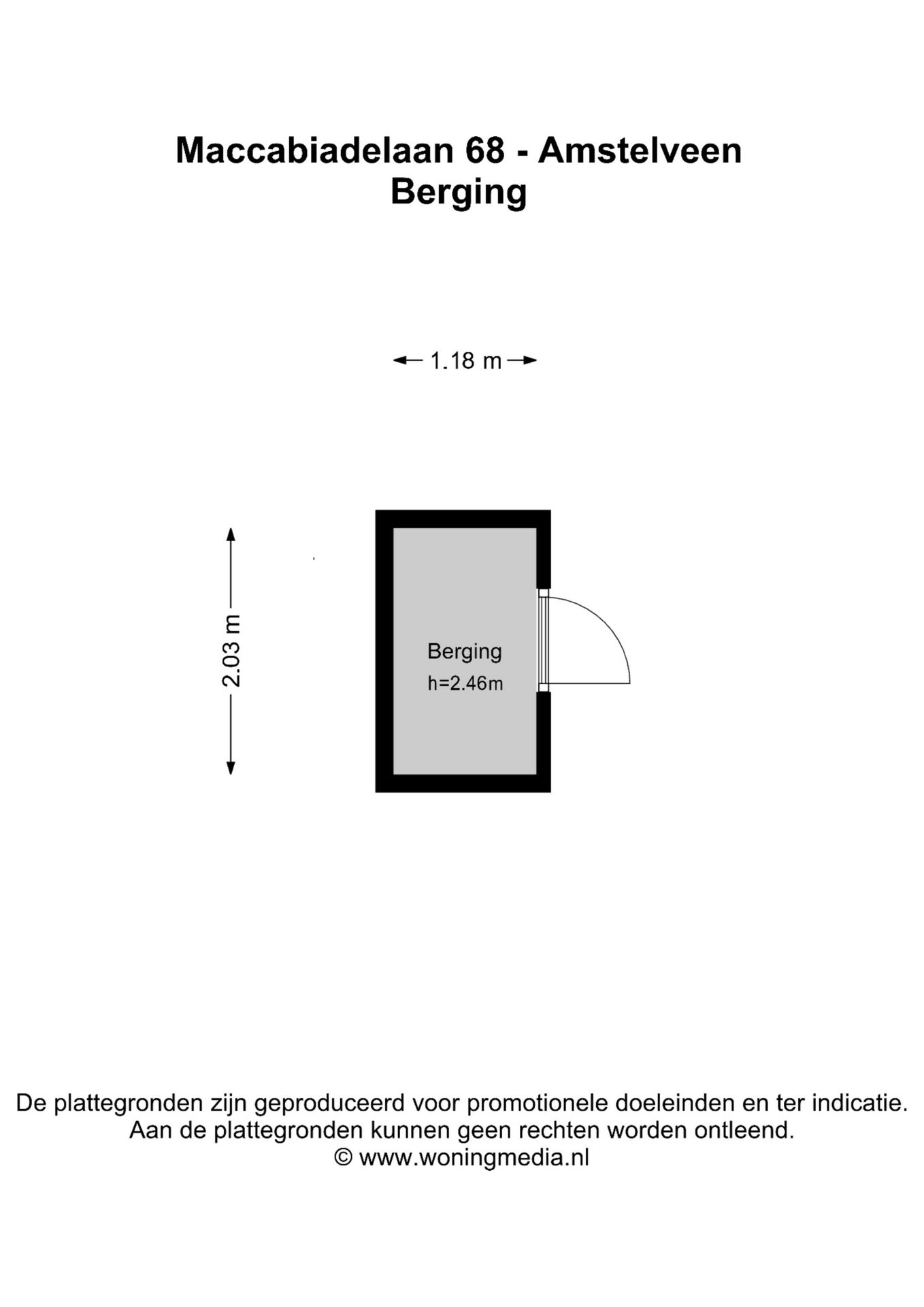 Maccabiadelaan 68 - Amstelveen
Berging

1.18 m

2.03 m

Berging
h=2.46m

De plattegronden zijn geproduceerd voor promotionele doeleinden en ter indicatie.
Aan de plattegronden kunnen geen rechten worden ontleend.
© www.woningmedia.nl